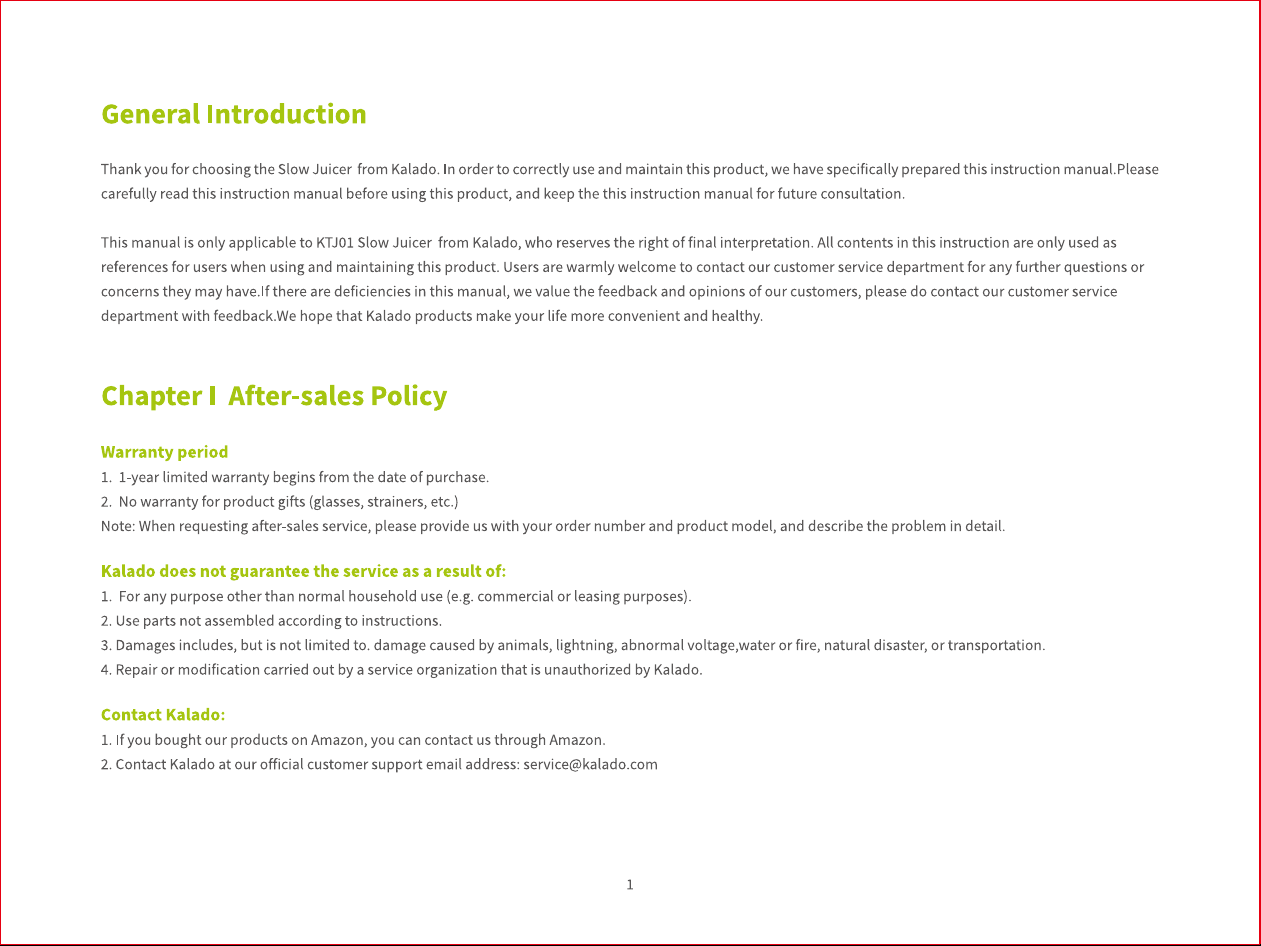 General Introduction

Thank you for choosing the Slow Juicer from Kalado. In order to correctly use and maintain this product, we have specifically prepared this instruction manual.Please carefully read this instruction manual before using this product, and keep the this instruction manual for future consultation.

This manual is only applicable to KTJ01 Slow Juicer from Kalado, who reserves the right of final interpretation. All contents in this instruction are only used as references for users when using and maintaining this product. Users are warmly welcome to contact our customer service department for any further questions or concerns they may have.If there are deficiencies in this manual, we value the feedback and opinions of our customers, please do contact our customer service department with feedback.We hope that Kalado products make your life more convenient and healthy.

Chapter I After-sales Policy

Warranty period
1. 1-year limited warranty begins from the date of purchase.
2. No warranty for product gifts (glasses, strainers, etc.)
Note: When requesting after-sales service, please provide us with your order number and product model, and describe the problem in detail.

Kalado does not guarantee the service as a result of:
1. For any purpose other than normal household use (e.g. commercial or leasing purposes).
2. Use parts not assembled according to instructions.
3. Damages includes, but is not limited to. damage caused by animals, lightning, abnormal voltage,water or fire, natural disaster, or transportation.
4. Repair or modification carried out by a service organization that is unauthorized by Kalado.

Contact Kalado:
1. If you bought our products on Amazon, you can contact us through Amazon.
2. Contact Kalado at our official customer support email address: service@kalado.com

1